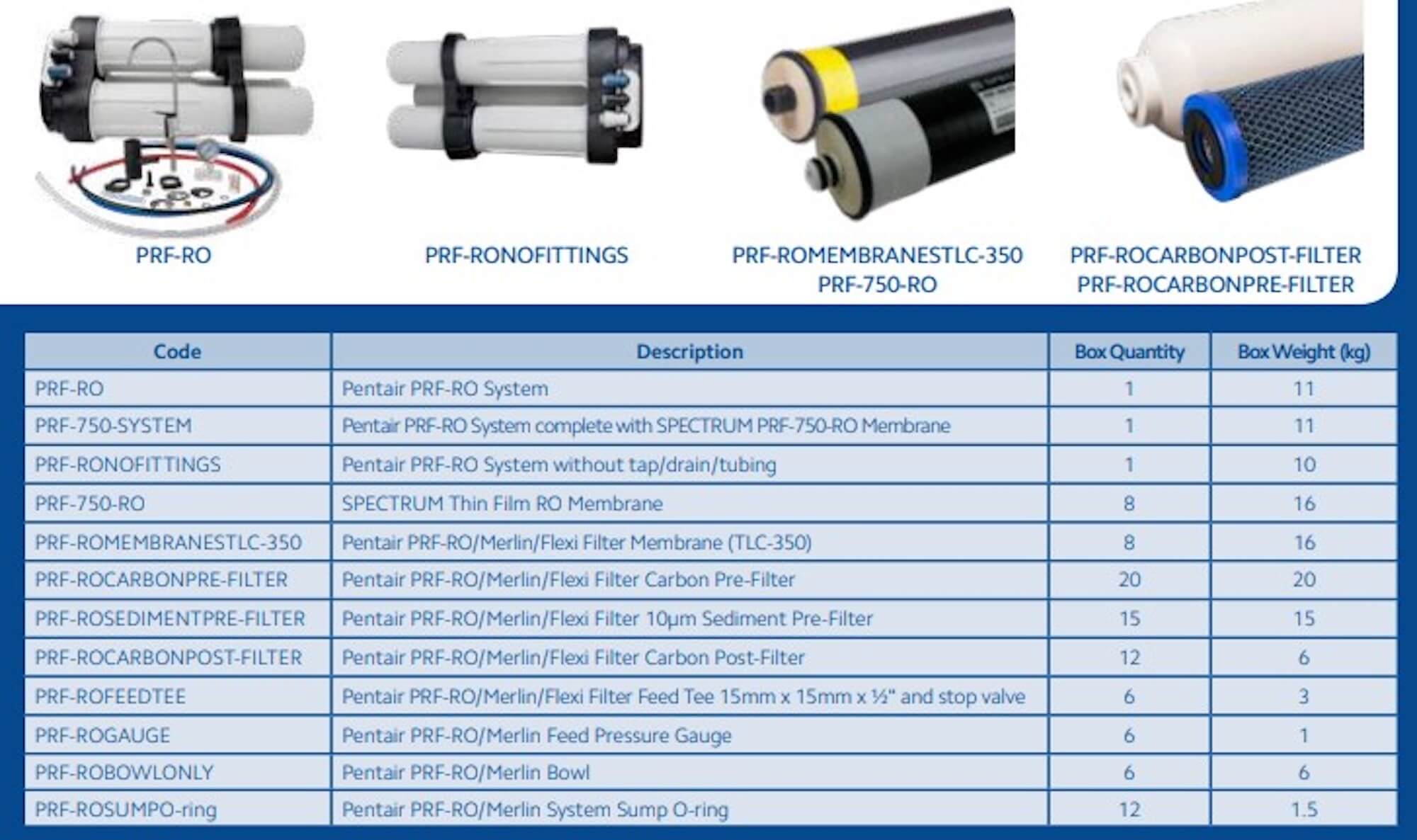 PRF-RO

PRF-RONOFITTINGS

PRF-ROMEMBRANESTLC-350
PRF-750-RO

PRF-ROCARBONPOST-FILTER
PRF-ROCARBONPRE-FILTER

| Code | Description | Box Quantity | Box Weight (kg) |
|---|---|---|---|
| PRF-RO | Pentair PRF-RO System | 1 | 11 |
| PRF-750-SYSTEM | Pentair PRF-RO System complete with SPECTRUM PRF-750-RO Membrane | 1 | 11 |
| PRF-RONOFITTINGS | Pentair PRF-RO System without tap/drain/tubing | 1 | 10 |
| PRF-750-RO | SPECTRUM Thin Film RO Membrane | 8 | 16 |
| PRF-ROMEMBRANESTLC-350 | Pentair PRF-RO/Merlin/Flexi Filter Membrane (TLC-350) | 8 | 16 |
| PRF-ROCARBONPRE-FILTER | Pentair PRF-RO/Merlin/Flexi Filter Carbon Pre-Filter | 20 | 20 |
| PRF-ROSEDIMENTPRE-FILTER | Pentair PRF-RO/Merlin/Flexi Filter 10µm Sediment Pre-Filter | 15 | 15 |
| PRF-ROCARBONPOST-FILTER | Pentair PRF-RO/Merlin/Flexi Filter Carbon Post-Filter | 12 | 6 |
| PRF-ROFEEDTEE | Pentair PRF-RO/Merlin/Flexi Filter Feed Tee 15mm x 15mm x ½" and stop valve | 6 | 3 |
| PRF-ROGAUGE | Pentair PRF-RO/Merlin Feed Pressure Gauge | 6 | 1 |
| PRF-ROBOWLONLY | Pentair PRF-RO/Merlin Bowl | 6 | 6 |
| PRF-ROSUMPO-ring | Pentair PRF-RO/Merlin System Sump O-ring | 12 | 1.5 |